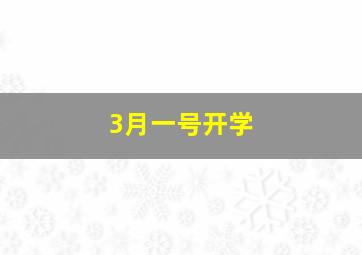 3月一号开学